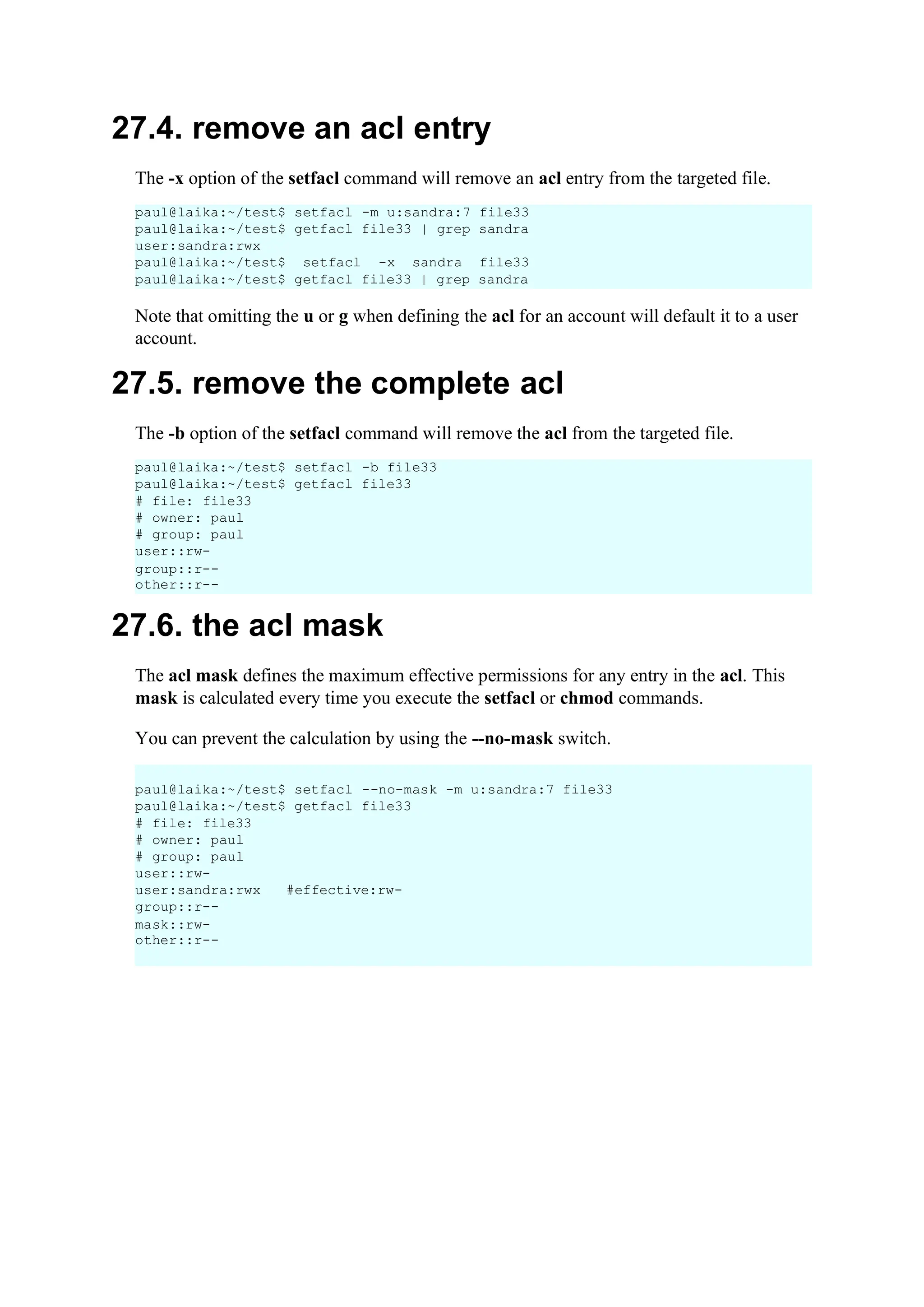 27.4. remove an acl entry

The -x option of the setfacl command will remove an acl entry from the targeted file.

paul@laika:~/test$ setfacl -m u:sandra:7 file33
paul@laika:~/test$ getfacl file33 | grep sandra
user:sandra:rwx
paul@laika:~/test$  setfacl  -x  sandra  file33
paul@laika:~/test$ getfacl file33 | grep sandra

Note that omitting the u or g when defining the acl for an account will default it to a user account.

27.5. remove the complete acl

The -b option of the setfacl command will remove the acl from the targeted file.

paul@laika:~/test$ setfacl -b file33
paul@laika:~/test$ getfacl file33
# file: file33
# owner: paul
# group: paul
user::rw-
group::r--
other::r--

27.6. the acl mask

The acl mask defines the maximum effective permissions for any entry in the acl. This mask is calculated every time you execute the setfacl or chmod commands.

You can prevent the calculation by using the --no-mask switch.

paul@laika:~/test$ setfacl --no-mask -m u:sandra:7 file33
paul@laika:~/test$ getfacl file33
# file: file33
# owner: paul
# group: paul
user::rw-
user:sandra:rwx   #effective:rw-
group::r--
mask::rw-
other::r--